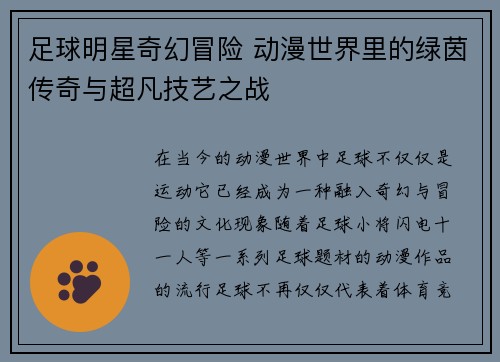 足球明星奇幻冒险 动漫世界里的绿茵传奇与超凡技艺之战

在当今的动漫世界中足球不仅仅是运动它已经成为一种融入奇幻与冒险的文化现象随着足球小将闪电十一人等一系列足球题材的动漫作品的流行足球不再仅仅代表着体育竞